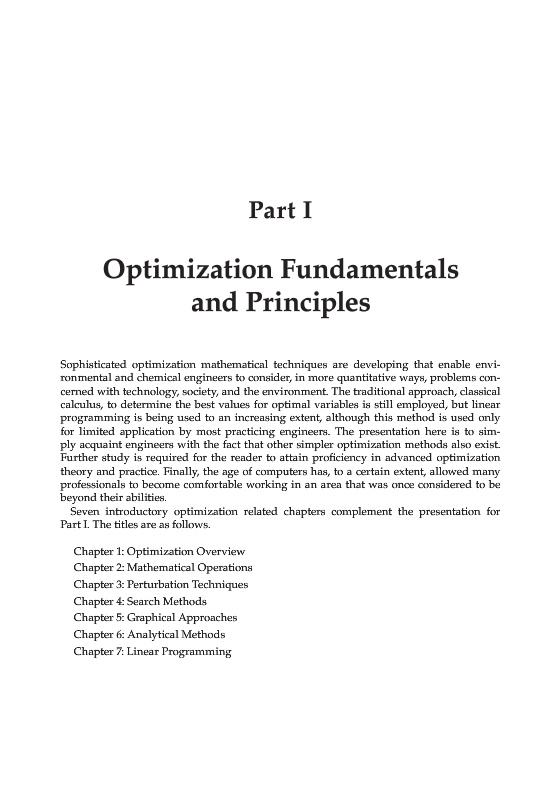 Part I

Optimization Fundamentals and Principles

Sophisticated optimization mathematical techniques are developing that enable environmental and chemical engineers to consider, in more quantitative ways, problems concerned with technology, society, and the environment. The traditional approach, classical calculus, to determine the best values for optimal variables is still employed, but linear programming is being used to an increasing extent, although this method is used only for limited application by most practicing engineers. The presentation here is to simply acquaint engineers with the fact that other simpler optimization methods also exist. Further study is required for the reader to attain proficiency in advanced optimization theory and practice. Finally, the age of computers has, to a certain extent, allowed many professionals to become comfortable working in an area that was once considered to be beyond their abilities.

Seven introductory optimization related chapters complement the presentation for Part I. The titles are as follows.

Chapter 1: Optimization Overview
Chapter 2: Mathematical Operations
Chapter 3: Perturbation Techniques
Chapter 4: Search Methods
Chapter 5: Graphical Approaches
Chapter 6: Analytical Methods
Chapter 7: Linear Programming